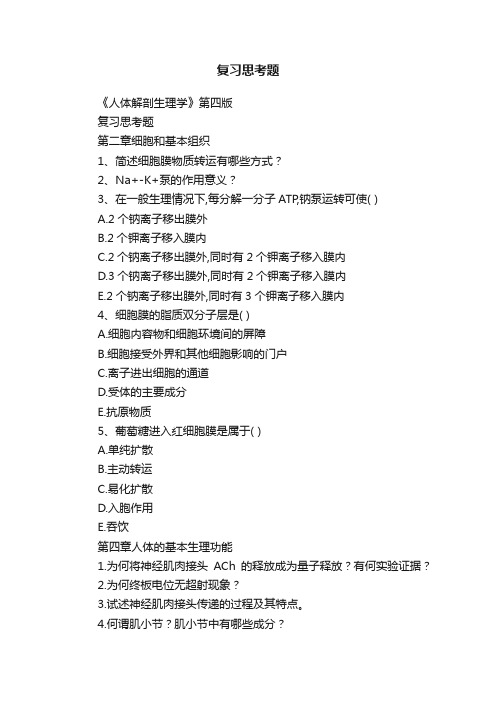 复习思考题

《人体解剖生理学》第四版
复习思考题
第二章细胞和基本组织
1、简述细胞膜物质转运有哪些方式？
2、Na+-K+泵的作用意义？
3、在一般生理情况下,每分解一分子 ATP,钠泵运转可使( )
A.2 个钠离子移出膜外
B.2 个钾离子移入膜内
C.2 个钠离子移出膜外,同时有 2 个钾离子移入膜内
D.3 个钠离子移出膜外,同时有 2 个钾离子移入膜内
E.2 个钠离子移出膜外,同时有 3 个钾离子移入膜内
4、细胞膜的脂质双分子层是( )
A.细胞内容物和细胞环境间的屏障
B.细胞接受外界和其他细胞影响的门户
C.离子进出细胞的通道
D.受体的主要成分
E.抗原物质
5、葡萄糖进入红细胞膜是属于( )
A.单纯扩散
B.主动转运
C.易化扩散
D.入胞作用
E.吞饮
第四章人体的基本生理功能
1.为何将神经肌肉接头 ACh 的释放成为量子释放？有何实验证据？
2.为何终板电位无超射现象？
3.试述神经肌肉接头传递的过程及其特点。
4.何谓肌小节？肌小节中有哪些成分？